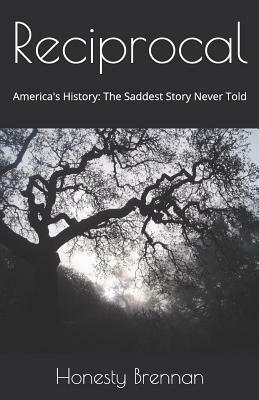 Reciprocal

America's History: The Saddest Story Never Told

Honesty Brennan